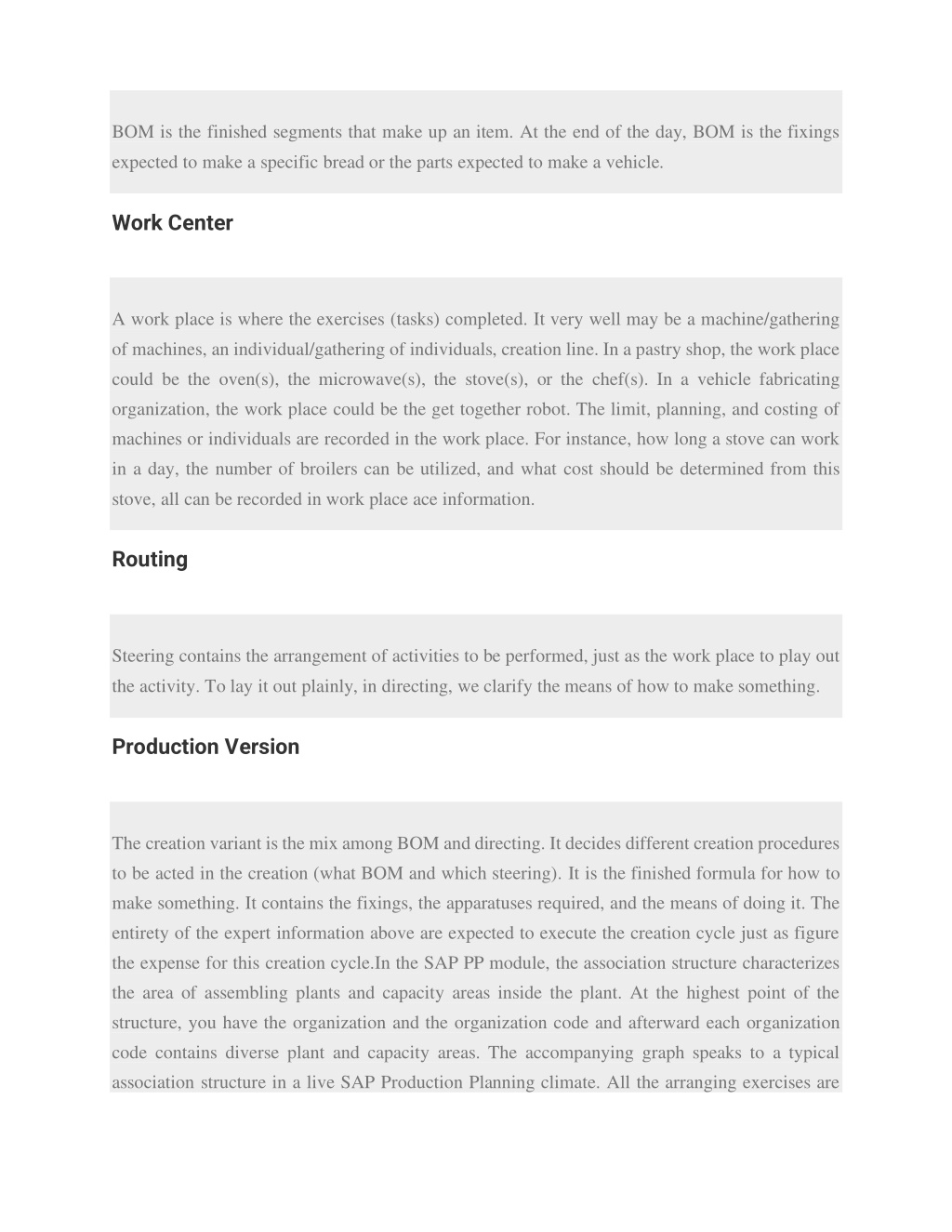 BOM is the finished segments that make up an item. At the end of the day, BOM is the fixings expected to make a specific bread or the parts expected to make a vehicle.

Work Center

A work place is where the exercises (tasks) completed. It very well may be a machine/gathering of machines, an individual/gathering of individuals, creation line. In a pastry shop, the work place could be the oven(s), the microwave(s), the stove(s), or the chef(s). In a vehicle fabricating organization, the work place could be the get together robot. The limit, planning, and costing of machines or individuals are recorded in the work place. For instance, how long a stove can work in a day, the number of broilers can be utilized, and what cost should be determined from this stove, all can be recorded in work place ace information.

Routing

Steering contains the arrangement of activities to be performed, just as the work place to play out the activity. To lay it out plainly, in directing, we clarify the means of how to make something.

Production Version

The creation variant is the mix among BOM and directing. It decides different creation procedures to be acted in the creation (what BOM and which steering). It is the finished formula for how to make something. It contains the fixings, the apparatuses required, and the means of doing it. The entirety of the expert information above are expected to execute the creation cycle just as figure the expense for this creation cycle.In the SAP PP module, the association structure characterizes the area of assembling plants and capacity areas inside the plant. At the highest point of the structure, you have the organization and the organization code and afterward each organization code contains diverse plant and capacity areas. The accompanying graph speaks to a typical association structure in a live SAP Production Planning climate. All the arranging exercises are